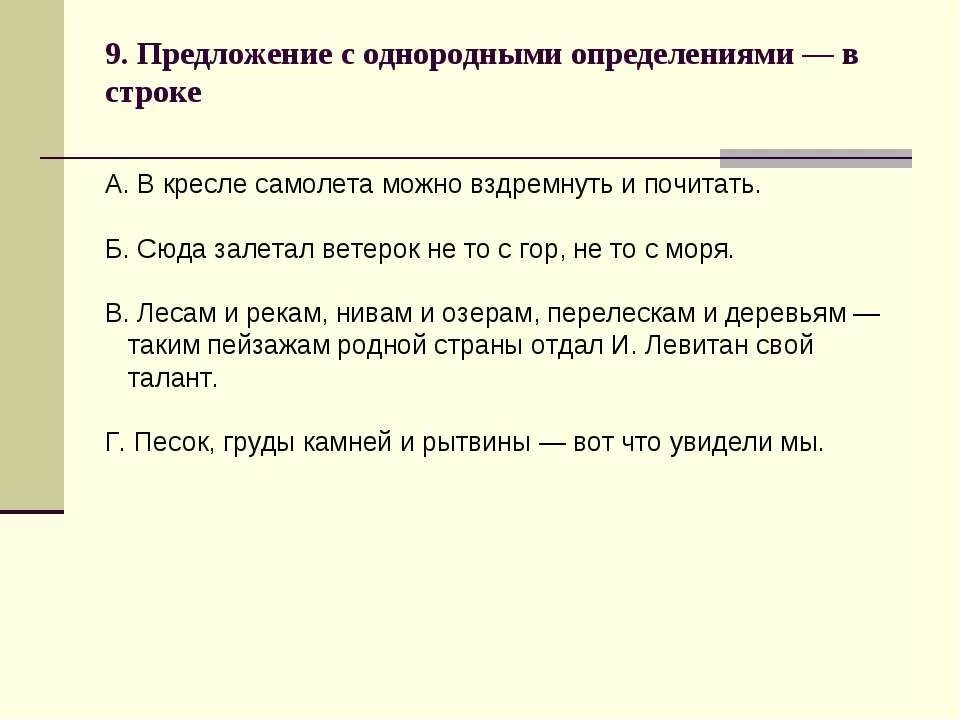 9. Предложение с однородными определениями — в строке

А. В кресле самолета можно вздремнуть и почитать.

Б. Сюда залетал ветерок не то с гор, не то с моря.

В. Лесам и рекам, нивам и озерам, перелескам и деревьям — таким пейзажам родной страны отдал И. Левитан свой талант.

Г. Песок, груды камней и рытвины — вот что увидели мы.